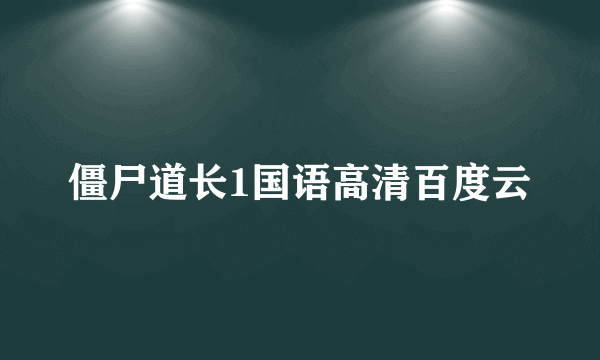 僵尸道长1国语高清百度云